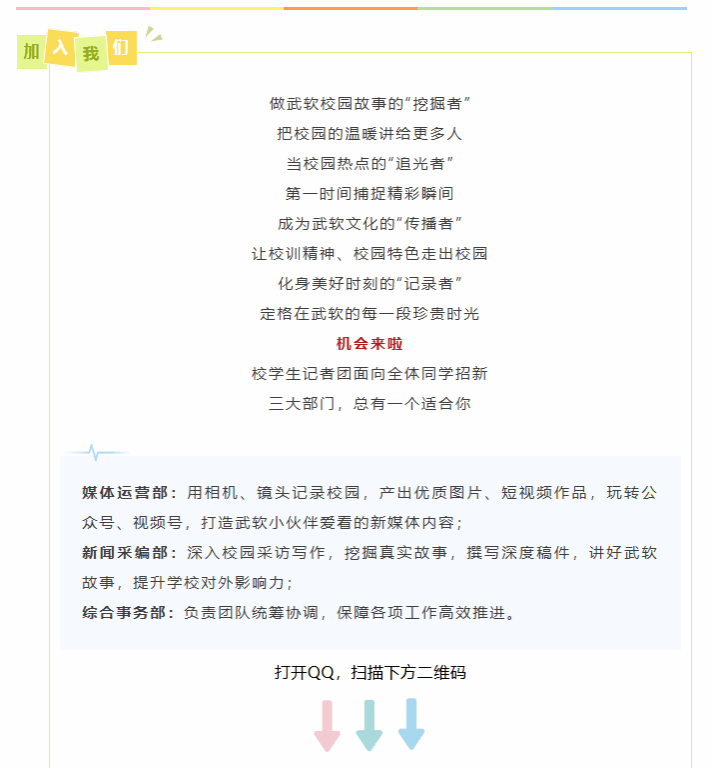 加入我们

做武软校园故事的“挖掘者”
把校园的温暖讲给更多人
当校园热点的“追光者”
第一时间捕捉精彩瞬间
成为武软文化的“传播者”
让校训精神、校园特色走出校园
化身美好时刻的“记录者”
定格在武软的每一段珍贵时光
机会来啦
校学生记者团面向全体同学招新
三大部门，总有一个适合你

媒体运营部：用相机、镜头记录校园，产出优质图片、短视频作品，玩转公众号、视频号，打造武软小伙伴爱看的新媒体内容；
新闻采编部：深入校园采访写作，挖掘真实故事，撰写深度稿件，讲好武软故事，提升学校对外影响力；
综合事务部：负责团队统筹协调，保障各项工作高效推进。

打开QQ，扫描下方二维码